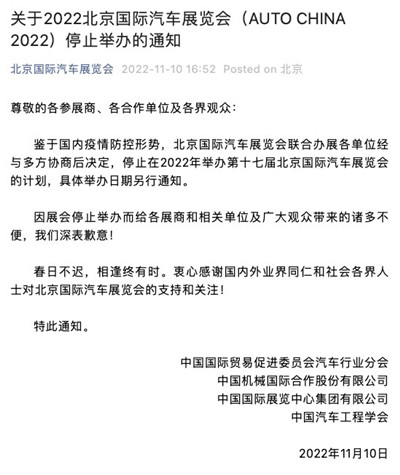 关于2022北京国际汽车展览会（AUTO CHINA 2022）停止举办的通知

北京国际汽车展览会 2022-11-10 16:52 Posted on 北京

尊敬的各参展商、各合作单位及各界观众：

鉴于国内疫情防控形势，北京国际汽车展览会联合办展各单位经与多方协商后决定，停止在2022年举办第十七届北京国际汽车展览会的计划，具体举办日期另行通知。

因展会停止举办而给各展商和相关单位及广大观众带来的诸多不便，我们深表歉意！

春日不迟，相逢终有时。衷心感谢国内外业界同仁和社会各界人士对北京国际汽车展览会的支持和关注！

特此通知。

中国国际贸易促进委员会汽车行业分会
中国机械国际合作股份有限公司
中国国际展览中心集团有限公司
中国汽车工程学会

2022年11月10日